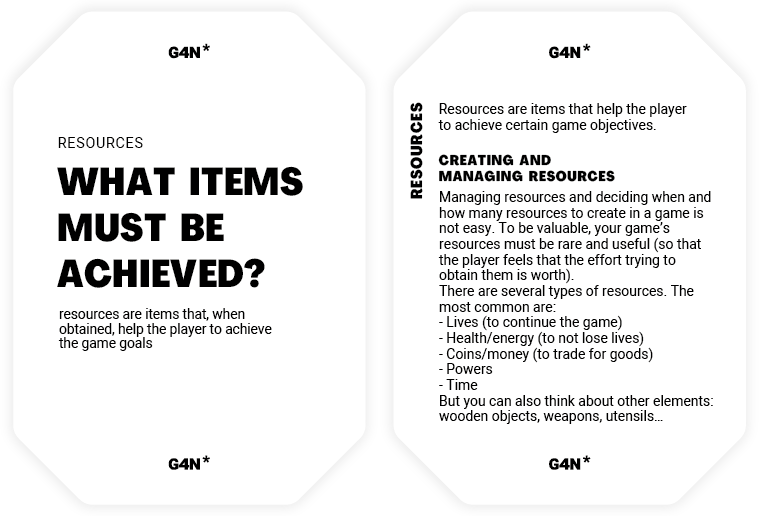 G4N*

RESOURCES

WHAT ITEMS MUST BE ACHIEVED?

resources are items that, when obtained, help the player to achieve the game goals

G4N*

G4N*

RESOURCES

Resources are items that help the player to achieve certain game objectives.

CREATING AND MANAGING RESOURCES

Managing resources and deciding when and how many resources to create in a game is not easy. To be valuable, your game's resources must be rare and useful (so that the player feels that the effort trying to obtain them is worth).
There are several types of resources. The most common are:
- Lives (to continue the game)
- Health/energy (to not lose lives)
- Coins/money (to trade for goods)
- Powers
- Time
But you can also think about other elements: wooden objects, weapons, utensils...

G4N*